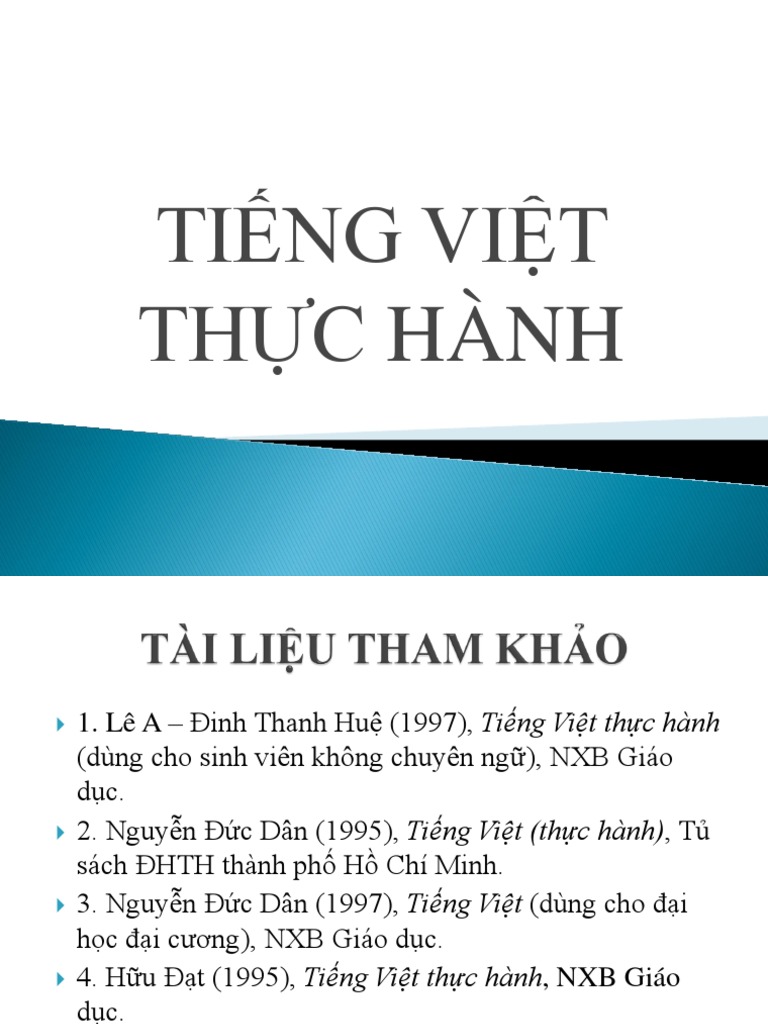 TIẾNG VIỆT THỰC HÀNH

TÀI LIỆU THAM KHẢO

1. Lê A – Đinh Thanh Huệ (1997), Tiếng Việt thực hành (dùng cho sinh viên không chuyên ngữ), NXB Giáo dục.

2. Nguyễn Đức Dân (1995), Tiếng Việt (thực hành), Tủ sách ĐHTH thành phố Hồ Chí Minh.

3. Nguyễn Đức Dân (1997), Tiếng Việt (dùng cho đại học đại cương), NXB Giáo dục.

4. Hữu Đạt (1995), Tiếng Việt thực hành, NXB Giáo dục.